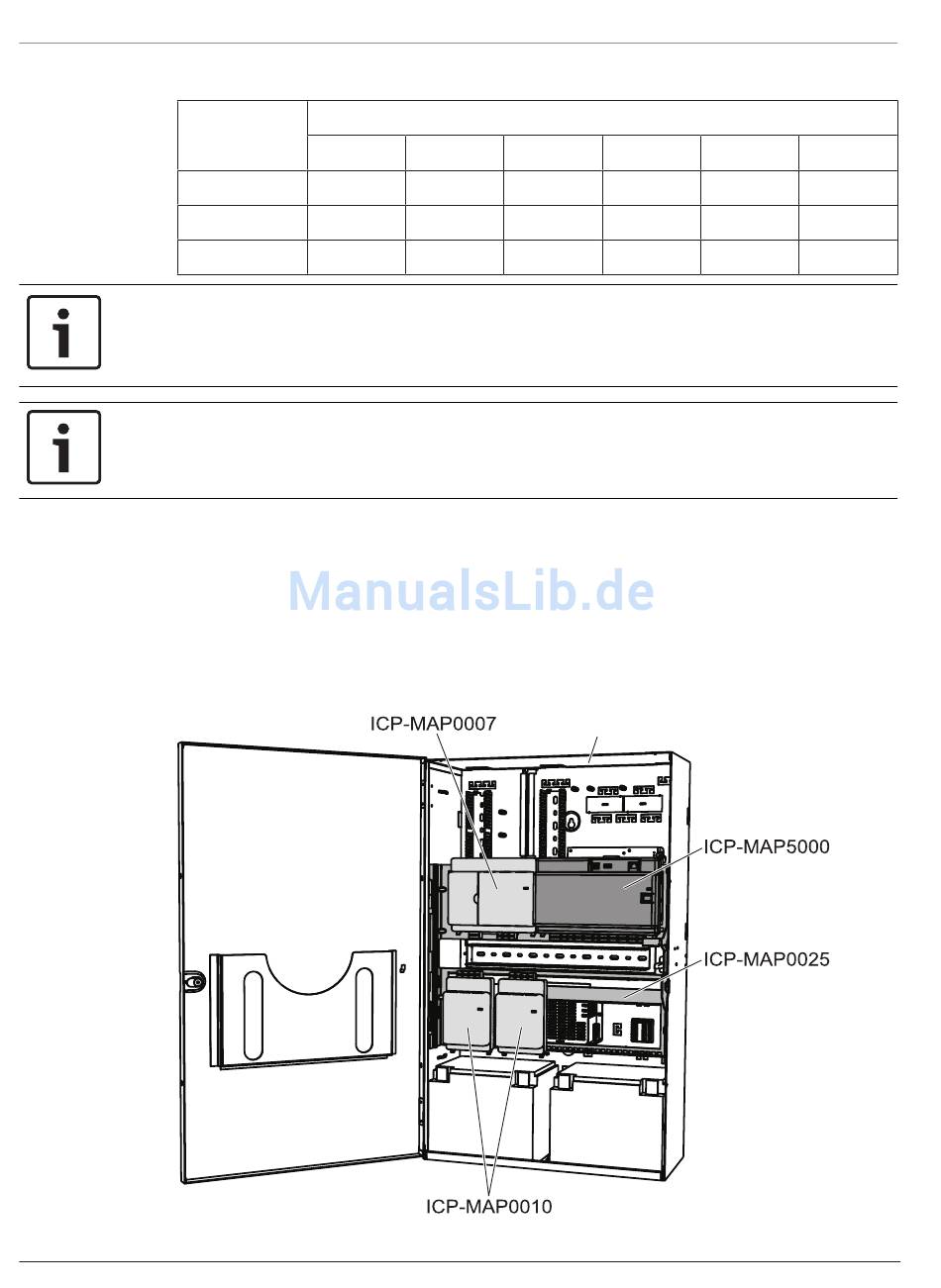 ManualsLib.de

ICP-MAP0007

ICP-MAP5000

ICP-MAP0025

ICP-MAP0010